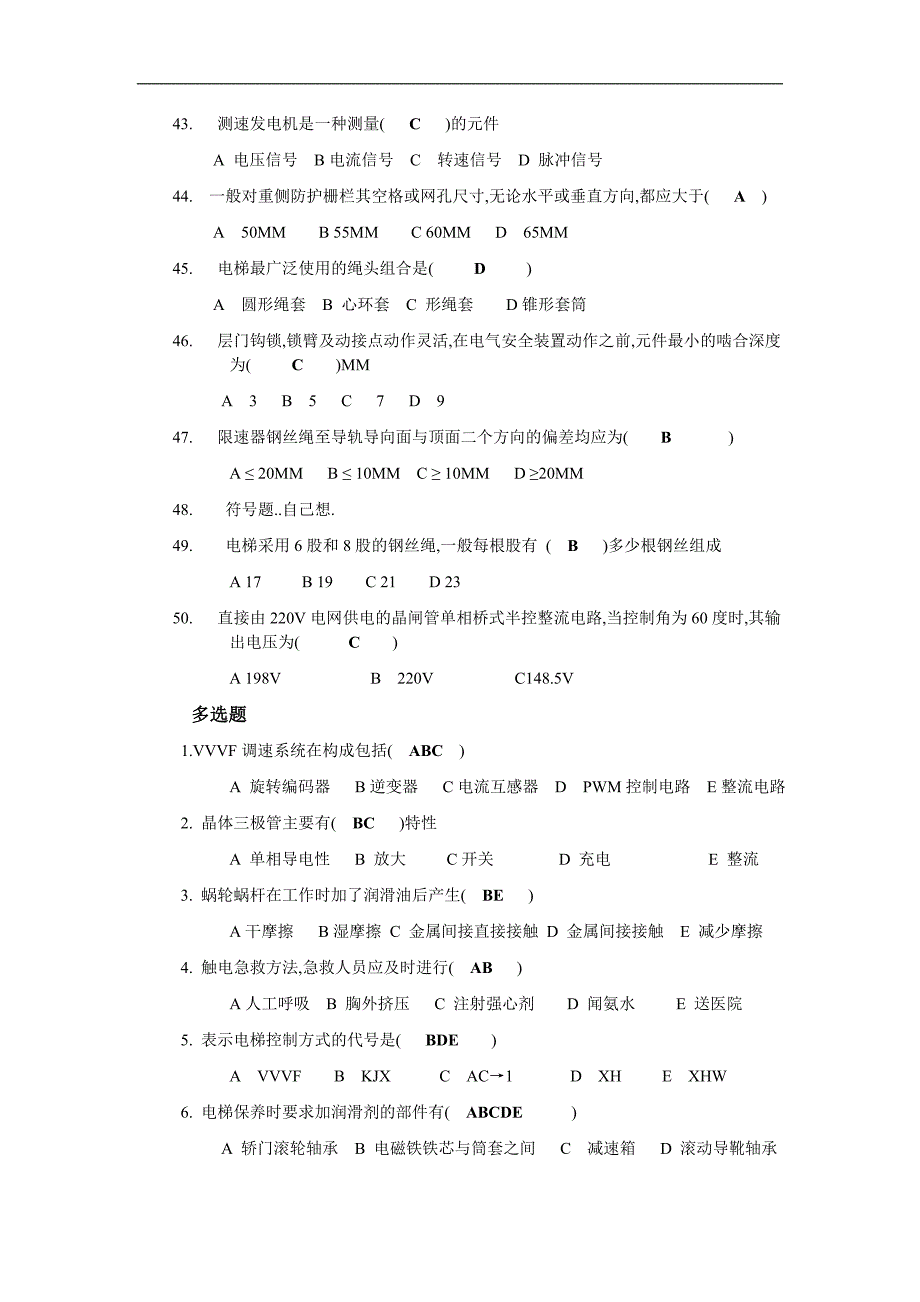 43. 测速发电机是一种测量( C )的元件

A 电压信号 B 电流信号 C 转速信号 D 脉冲信号

44. 一般对重侧防护栅栏其空格或网孔尺寸,无论水平或垂直方向,都应大于( A )

A 50MM B 55MM C 60MM D 65MM

45. 电梯最广泛使用的绳头组合是( D )

A 圆形绳套 B 心环套 C 形绳套 D 锥形套筒

46. 层门钩锁,锁臂及动接点动作灵活,在电气安全装置动作之前,元件最小的啮合深度为( C )MM

A 3 B 5 C 7 D 9

47. 限速器钢丝绳至导轨导向面与顶面二个方向的偏差均应为( B )

A ≤ 20MM B ≤ 10MM C ≥ 10MM D ≥20MM

48. 符号题..自己想.

49. 电梯采用 6 股和 8 股的钢丝绳,一般每根股有 ( B )多少根钢丝组成

A 17 B 19 C 21 D 23

50. 直接由 220V 电网供电的晶闸管单相桥式半控整流电路,当控制角为 60 度时,其输出电压为( C )

A 198V B 220V C148.5V

多选题

1.VVVF 调速系统在构成包括( ABC )

A 旋转编码器 B 逆变器 C 电流互感器 D PWM 控制电路 E 整流电路

2. 晶体三极管主要有( BC )特性

A 单相导电性 B 放大 C 开关 D 充电 E 整流

3. 蜗轮蜗杆在工作时加了润滑油后产生( BE )

A 干摩擦 B 湿摩擦 C 金属间接直接接触 D 金属间接接触 E 减少摩擦

4. 触电急救方法,急救人员应及时进行( AB )

A 人工呼吸 B 胸外挤压 C 注射强心剂 D 闻氨水 E 送医院

5. 表示电梯控制方式的代号是( BDE )

A VVVF B KJX C AC→1 D XH E XHW

6. 电梯保养时要求加润滑剂的部件有( ABCDE )

A 轿门滚轮轴承 B 电磁铁铁芯与筒套之间 C 减速箱 D 滚动导靴轴承